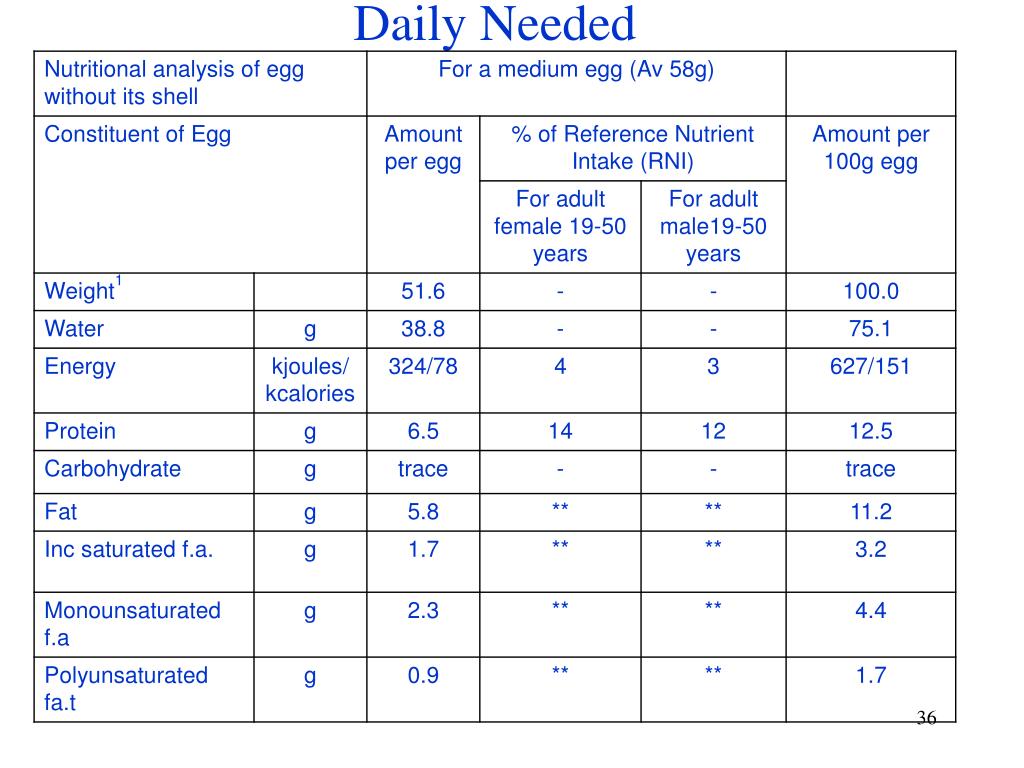 Daily Needed

| Nutritional analysis of egg without its shell | | For a medium egg (Av 58g) | | | |
|---|---|---|---|---|---|
| Constituent of Egg | | Amount per egg | % of Reference Nutrient Intake (RNI) | | Amount per 100g egg |
| | | | For adult female 19-50 years | For adult male19-50 years | |
| Weight$^1$ | | 51.6 | - | - | 100.0 |
| Water | g | 38.8 | - | - | 75.1 |
| Energy | kjoules/ kcalories | 324/78 | 4 | 3 | 627/151 |
| Protein | g | 6.5 | 14 | 12 | 12.5 |
| Carbohydrate | g | trace | - | - | trace |
| Fat | g | 5.8 | ** | ** | 11.2 |
| Inc saturated f.a. | g | 1.7 | ** | ** | 3.2 |
| Monounsaturated f.a | g | 2.3 | ** | ** | 4.4 |
| Polyunsaturated fa.t | g | 0.9 | ** | ** | 1.7 |

36